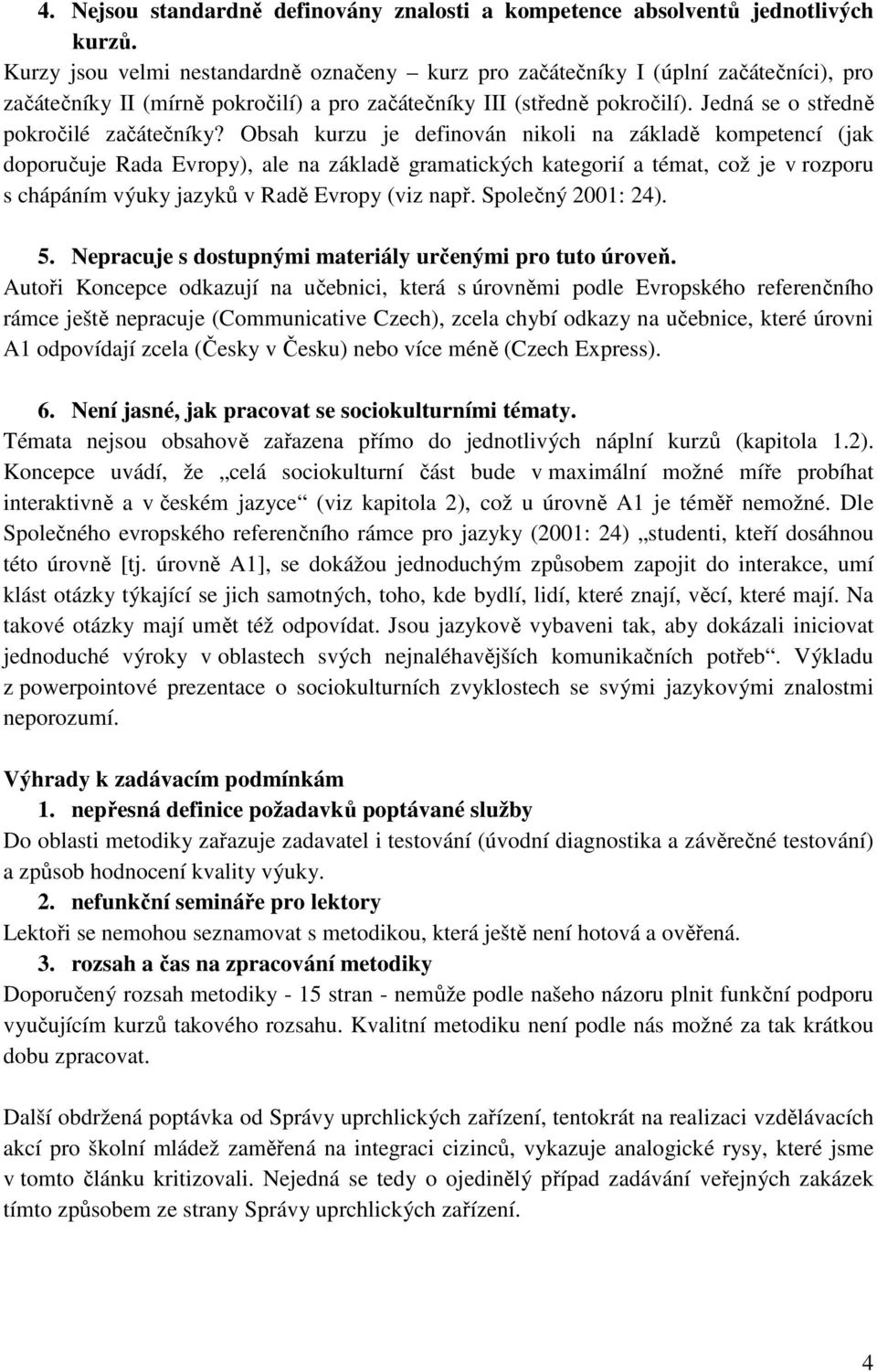 4. Nejsou standardně definovány znalosti a kompetence absolventů jednotlivých kurzů.

Kurzy jsou velmi nestandardně označeny – kurz pro začátečníky I (úplní začátečníci), pro začátečníky II (mírně pokročilí) a pro začátečníky III (středně pokročilí). Jedná se o středně pokročilé začátečníky? Obsah kurzu je definován nikoli na základě kompetencí (jak doporučuje Rada Evropy), ale na základě gramatických kategorií a témat, což je v rozporu s chápáním výuky jazyků v Radě Evropy (viz např. Společný 2001: 24).

5. Nepracuje s dostupnými materiály určenými pro tuto úroveň.

Autoři Koncepce odkazují na učebnici, která s úrovněmi podle Evropského referenčního rámce ještě nepracuje (Communicative Czech), zcela chybí odkazy na učebnice, které úrovni A1 odpovídají zcela (Česky v Česku) nebo více méně (Czech Express).

6. Není jasné, jak pracovat se sociokulturními tématy.

Témata nejsou obsahově zařazena přímo do jednotlivých náplní kurzů (kapitola 1.2). Koncepce uvádí, že „celá sociokulturní část bude v maximální možné míře probíhat interaktivně a v českém jazyce“ (viz kapitola 2), což u úrovně A1 je téměř nemožné. Dle Společného evropského referenčního rámce pro jazyky (2001: 24) „studenti, kteří dosáhnou této úrovně [tj. úrovně A1], se dokážou jednoduchým způsobem zapojit do interakce, umí klást otázky týkající se jich samotných, toho, kde bydlí, lidí, které znají, věcí, které mají. Na takové otázky mají umět též odpovídat. Jsou jazykově vybaveni tak, aby dokázali iniciovat jednoduché výroky v oblastech svých nejnaléhavějších komunikačních potřeb“. Výkladu z powerpointové prezentace o sociokulturních zvyklostech se svými jazykovými znalostmi neporozumí.

Výhrady k zadávacím podmínkám

1. nepřesná definice požadavků poptávané služby

Do oblasti metodiky zařazuje zadavatel i testování (úvodní diagnostika a závěrečné testování) a způsob hodnocení kvality výuky.

2. nefunkční semináře pro lektory

Lektoři se nemohou seznamovat s metodikou, která ještě není hotová a ověřená.

3. rozsah a čas na zpracování metodiky

Doporučený rozsah metodiky - 15 stran - nemůže podle našeho názoru plnit funkční podporu vyučujícím kurzů takového rozsahu. Kvalitní metodiku není podle nás možné za tak krátkou dobu zpracovat.

Další obdržená poptávka od Správy uprchlických zařízení, tentokrát na realizaci vzdělávacích akcí pro školní mládež zaměřená na integraci cizinců, vykazuje analogické rysy, které jsme v tomto článku kritizovali. Nejedná se tedy o ojedinělý případ zadávání veřejných zakázek tímto způsobem ze strany Správy uprchlických zařízení.

4